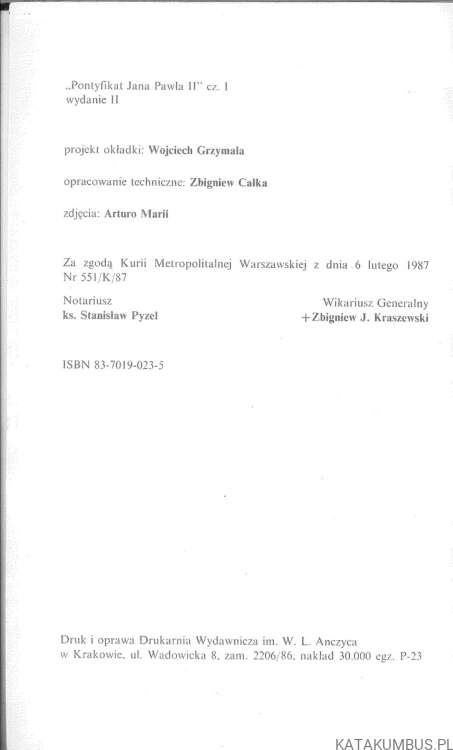 „Pontyfikat Jana Pawła II" cz. I
wydanie II

projekt okładki: Wojciech Grzymała

opracowanie techniczne: Zbigniew Całka

zdjęcia: Arturo Marii

Za zgodą Kurii Metropolitalnej Warszawskiej z dnia 6 lutego 1987 Nr 551/K/87

Notariusz
ks. Stanisław Pyzel

Wikariusz Generalny
+Zbigniew J. Kraszewski

ISBN 83-7019-023-5

Druk i oprawa Drukarnia Wydawnicza im. W. L. Anczyca w Krakowie, ul. Wadowicka 8, zam. 2206/86, nakład 30.000 egz. P-23

KATAKUMBUS.PL